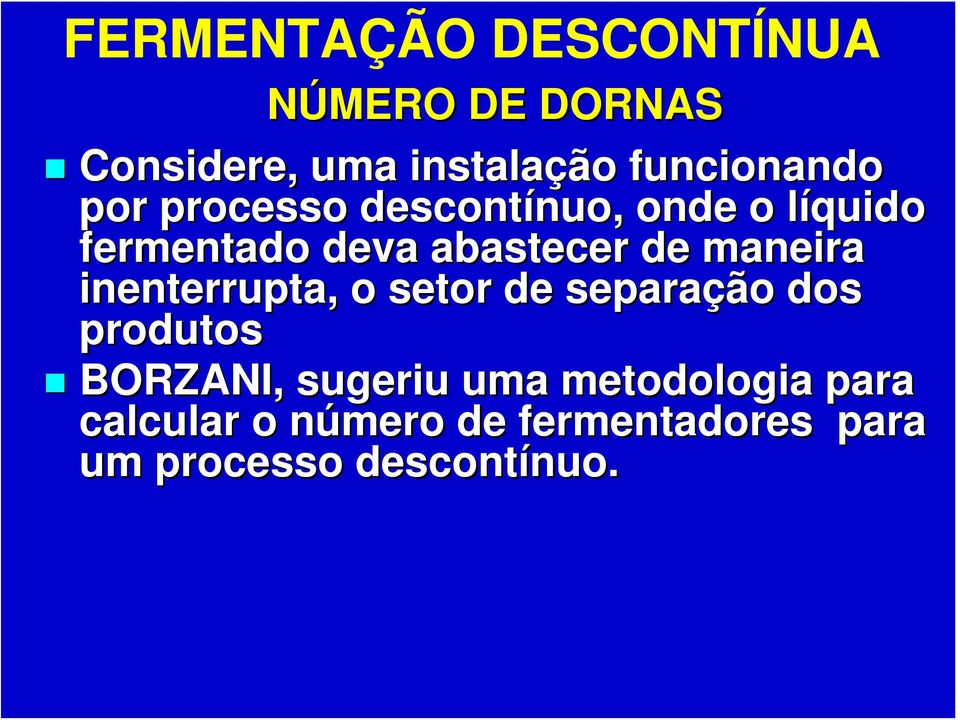 FERMENTAÇÃO DESCONTÍNUA

NÚMERO DE DORNAS

Considere, uma instalação funcionando por processo descontínuo, onde o líquido fermentado deva abastecer de maneira inenterrupta, o setor de separação dos produtos

BORZANI, sugeriu uma metodologia para calcular o número de fermentadores para um processo descontínuo.